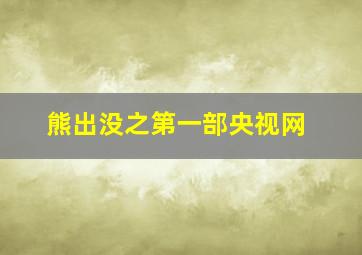 熊出没之第一部央视网